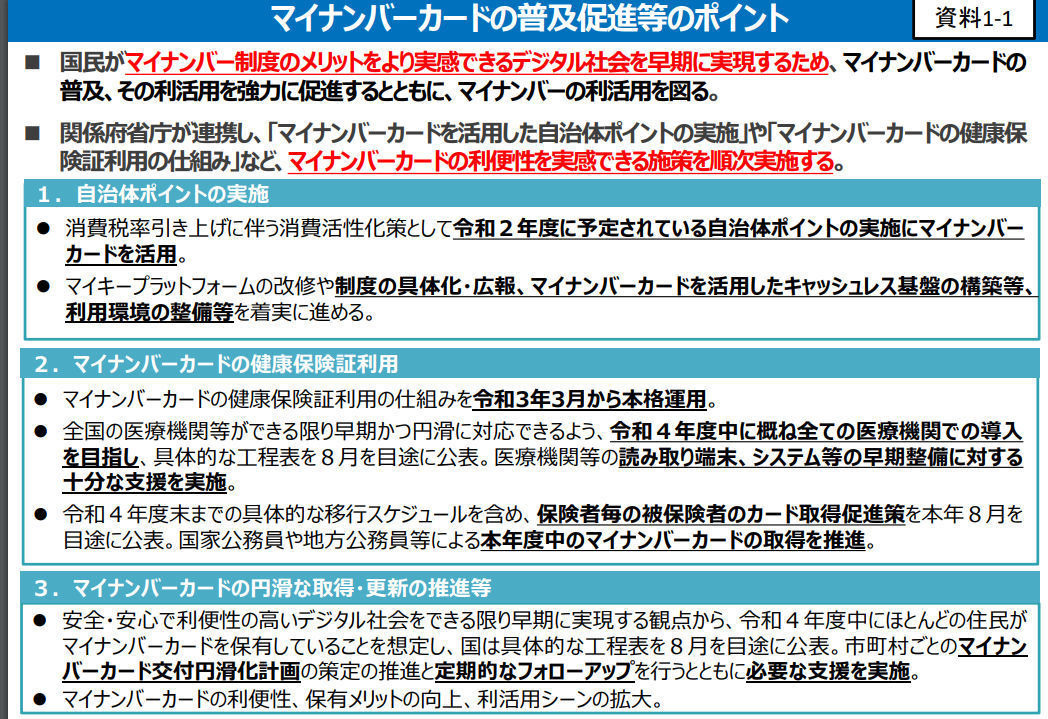 マイナンバーカードの普及促進等のポイント

資料1-1

■ 国民がマイナンバー制度のメリットをより実感できるデジタル社会を早期に実現するため、マイナンバーカードの普及、その利活用を強力に促進するとともに、マイナンバーの利活用を図る。

■ 関係府省庁が連携し、「マイナンバーカードを活用した自治体ポイントの実施」や「マイナンバーカードの健康保険証利用の仕組み」など、マイナンバーカードの利便性を実感できる施策を順次実施する。

1．自治体ポイントの実施

● 消費税率引き上げに伴う消費活性化策として令和２年度に予定されている自治体ポイントの実施にマイナンバーカードを活用。

● マイキープラットフォームの改修や制度の具体化・広報、マイナンバーカードを活用したキャッシュレス基盤の構築等、利用環境の整備等を着実に進める。

2．マイナンバーカードの健康保険証利用

● マイナンバーカードの健康保険証利用の仕組みを令和3年3月から本格運用。

● 全国の医療機関等ができる限り早期かつ円滑に対応できるよう、令和４年度中に概ね全ての医療機関での導入を目指し、具体的な工程表を８月を目途に公表。医療機関等の読み取り端末、システム等の早期整備に対する十分な支援を実施。

● 令和４年度末までの具体的な移行スケジュールを含め、保険者毎の被保険者のカード取得促進策を本年８月を目途に公表。国家公務員や地方公務員等による本年度中のマイナンバーカードの取得を推進。

3．マイナンバーカードの円滑な取得・更新の推進等

● 安全・安心で利便性の高いデジタル社会をできる限り早期に実現する観点から、令和４年度中にほとんどの住民がマイナンバーカードを保有していることを想定し、国は具体的な工程表を８月を目途に公表。市町村ごとのマイナンバーカード交付円滑化計画の策定の推進と定期的なフォローアップを行うとともに必要な支援を実施。

● マイナンバーカードの利便性、保有メリットの向上、利活用シーンの拡大。